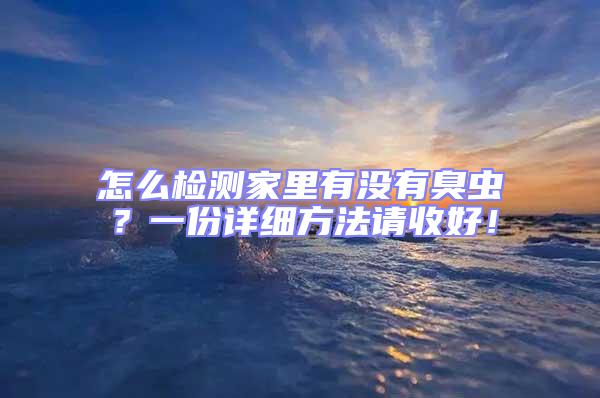 怎么检测家里有没有臭虫？一份详细方法请收好！